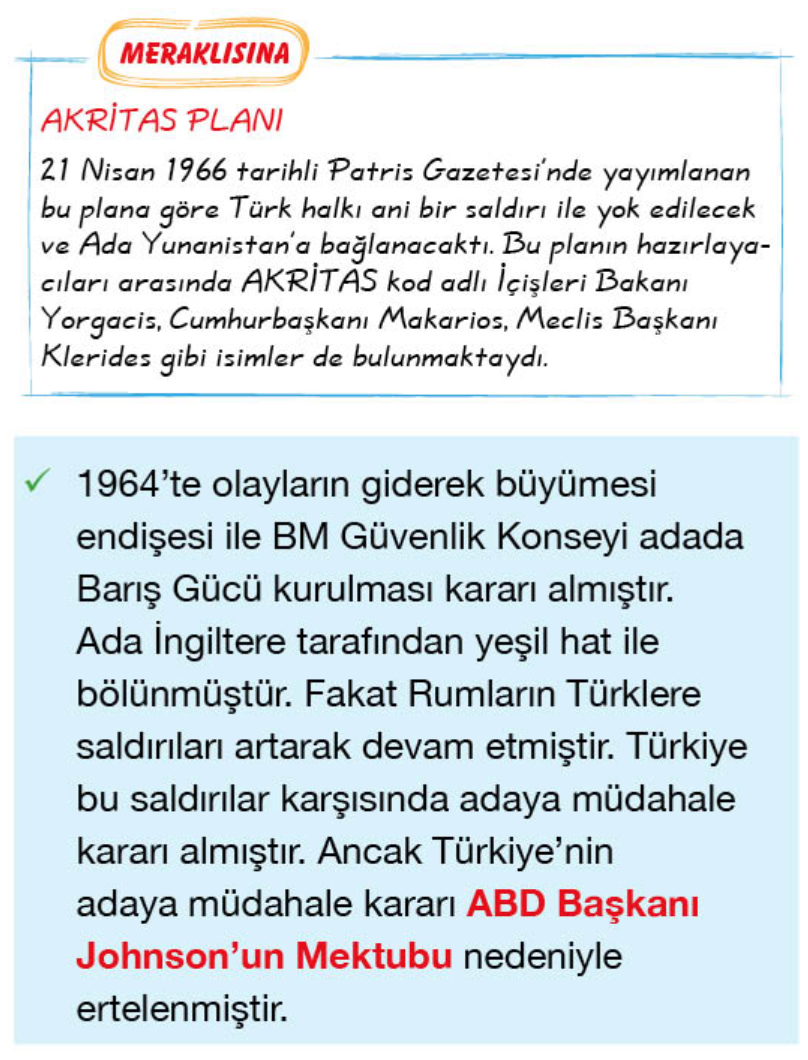 MERAKLISINA

AKRİTAS PLANI

21 Nisan 1966 tarihli Patris Gazetesi'nde yayımlanan bu plana göre Türk halkı ani bir saldırı ile yok edilecek ve Ada Yunanistan'a bağlanacaktı. Bu planın hazırlayacıları arasında AKRİTAS kod adlı İçişleri Bakanı Yorgacis, Cumhurbaşkanı Makarios, Meclis Başkanı Klerides gibi isimler de bulunmaktaydı.

✓ 1964'te olayların giderek büyümesi endişesi ile BM Güvenlik Konseyi adada Barış Gücü kurulması kararı almıştır. Ada İngiltere tarafından yeşil hat ile bölünmüştür. Fakat Rumların Türklere saldırıları artarak devam etmiştir. Türkiye bu saldırılar karşısında adaya müdahale kararı almıştır. Ancak Türkiye'nin adaya müdahale kararı ABD Başkanı Johnson'un Mektubu nedeniyle ertelenmiştir.